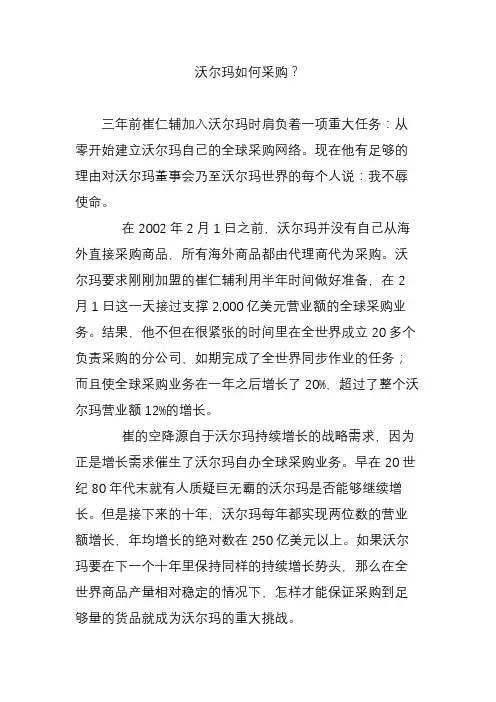 沃尔玛如何采购？

三年前崔仁辅加入沃尔玛时肩负着一项重大任务：从零开始建立沃尔玛自己的全球采购网络。现在他有足够的理由对沃尔玛董事会乃至沃尔玛世界的每个人说：我不辱使命。

在 2002 年 2 月 1 日之前，沃尔玛并没有自己从海外直接采购商品，所有海外商品都由代理商代为采购。沃尔玛要求刚刚加盟的崔仁辅利用半年时间做好准备，在 2 月 1 日这一天接过支撑 2,000 亿美元营业额的全球采购业务。结果，他不但在很紧张的时间里在全世界成立 20 多个负责采购的分公司、如期完成了全世界同步作业的任务；而且使全球采购业务在一年之后增长了 20%，超过了整个沃尔玛营业额 12%的增长。

崔的空降源自于沃尔玛持续增长的战略需求，因为正是增长需求催生了沃尔玛自办全球采购业务。早在 20 世纪 80 年代末就有人质疑巨无霸的沃尔玛是否能够继续增长。但是接下来的十年，沃尔玛每年都实现两位数的营业额增长，年均增长的绝对数在 250 亿美元以上。如果沃尔玛要在下一个十年里保持同样的持续增长势头，那么在全世界商品产量相对稳定的情况下，怎样才能保证采购到足够量的货品就成为沃尔玛的重大挑战。